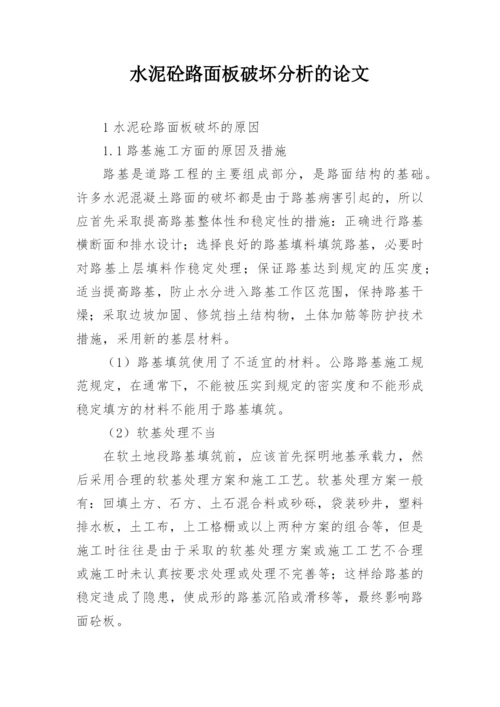 水泥砼路面板破坏分析的论文

1 水泥砼路面板破坏的原因

1.1 路基施工方面的原因及措施

路基是道路工程的主要组成部分，是路面结构的基础。许多水泥混凝土路面的破坏都是由于路基病害引起的，所以应首先采取提高路基整体性和稳定性的措施：正确进行路基横断面和排水设计；选择良好的路基填料填筑路基，必要时对路基上层填料作稳定处理；保证路基达到规定的压实度；适当提高路基，防止水分进入路基工作区范围，保持路基干燥；采取边坡加固、修筑挡土结构物，土体加筋等防护技术措施，采用新的基层材料。

（1）路基填筑使用了不适宜的材料。公路路基施工规范规定，在通常下，不能被压实到规定的密实度和不能形成稳定填方的材料不能用于路基填筑。

（2）软基处理不当

在软土地段路基填筑前，应该首先探明地基承载力，然后采用合理的软基处理方案和施工工艺。软基处理方案一般有：回填土方、石方、土石混合料或砂砾，袋装砂井，塑料排水板，土工布，上工格栅或以上两种方案的组合等，但是施工时往往是由于采取的软基处理方案或施工工艺不合理或施工时未认真按要求处理或处理不完善等；这样给路基的稳定造成了隐患，使成形的路基沉陷或滑移等，最终影响路面砼板。